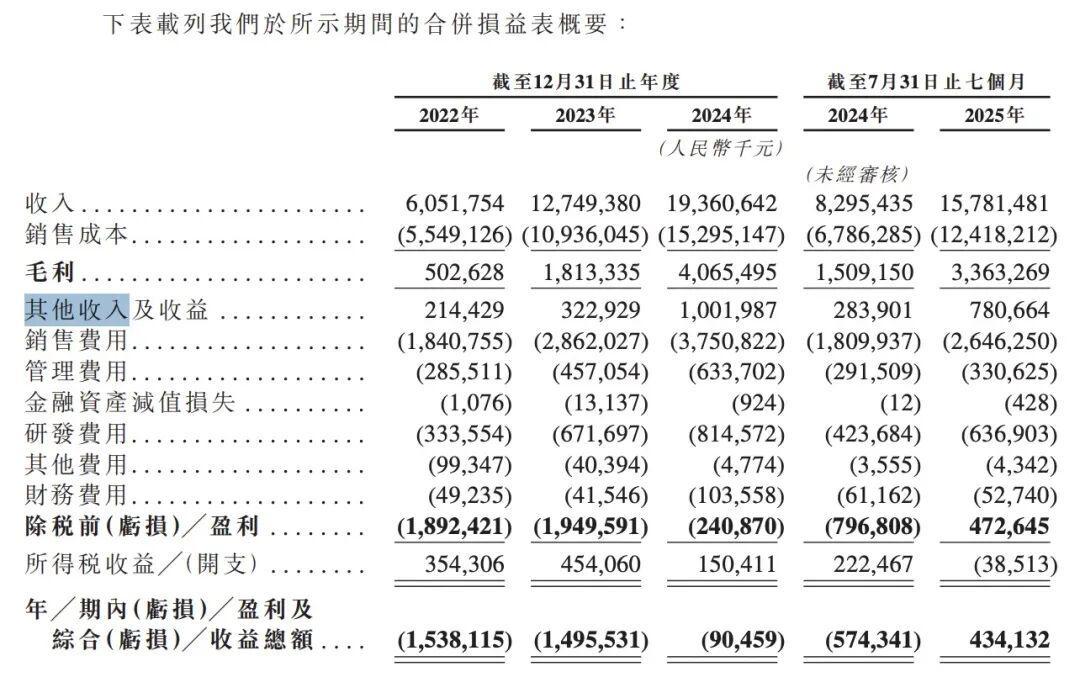 下表載列我們於所示期間的合併損益表概要：

|  | 截至12月31日止年度 |  |  | 截至7月31日止七個月 |  |
|---|---|---|---|---|---|
|  | 2022年 | 2023年 | 2024年 | 2024年 | 2025年 |
|  |  |  | (人民幣千元) |  |  |
|  |  |  |  | (未經審核) |  |
| 收入 | 6,051,754 | 12,749,380 | 19,360,642 | 8,295,435 | 15,781,481 |
| 銷售成本 | (5,549,126) | (10,936,045) | (15,295,147) | (6,786,285) | (12,418,212) |
| 毛利 | 502,628 | 1,813,335 | 4,065,495 | 1,509,150 | 3,363,269 |
| 其他收入及收益 | 214,429 | 322,929 | 1,001,987 | 283,901 | 780,664 |
| 銷售費用 | (1,840,755) | (2,862,027) | (3,750,822) | (1,809,937) | (2,646,250) |
| 管理費用 | (285,511) | (457,054) | (633,702) | (291,509) | (330,625) |
| 金融資產減值損失 | (1,076) | (13,137) | (924) | (12) | (428) |
| 研發費用 | (333,554) | (671,697) | (814,572) | (423,684) | (636,903) |
| 其他費用 | (99,347) | (40,394) | (4,774) | (3,555) | (4,342) |
| 財務費用 | (49,235) | (41,546) | (103,558) | (61,162) | (52,740) |
| 除稅前(虧損)／盈利 | (1,892,421) | (1,949,591) | (240,870) | (796,808) | 472,645 |
| 所得稅收益／(開支) | 354,306 | 454,060 | 150,411 | 222,467 | (38,513) |
| 年／期內(虧損)／盈利及綜合(虧損)／收益總額 | (1,538,115) | (1,495,531) | (90,459) | (574,341) | 434,132 |